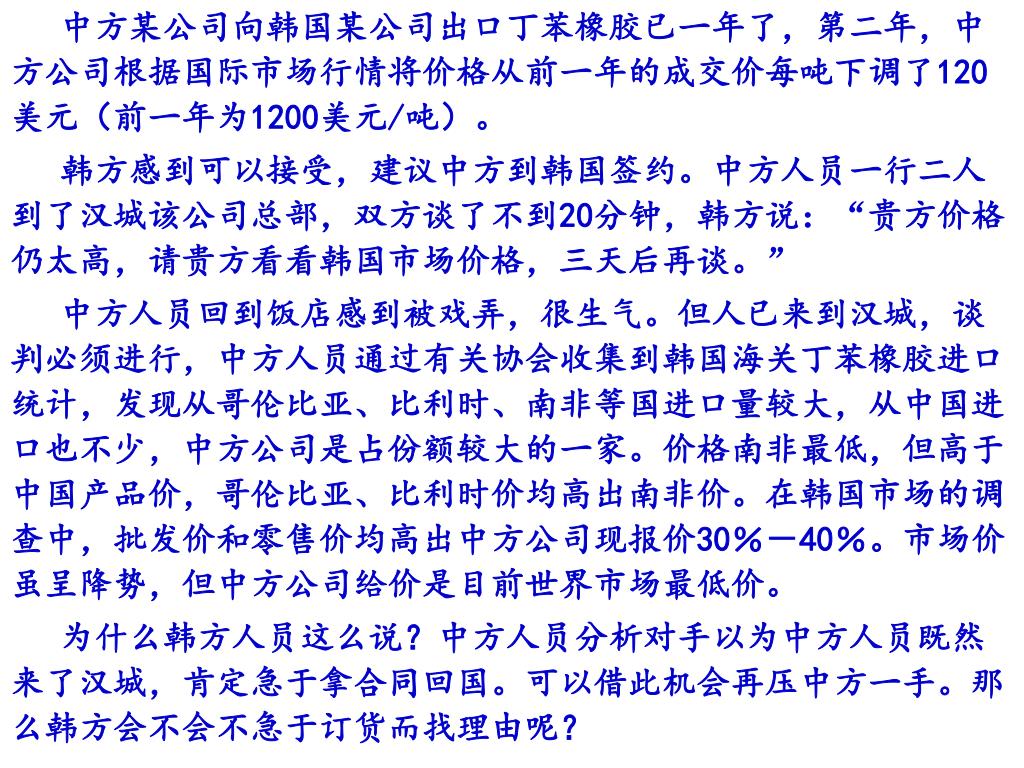 中方某公司向韩国某公司出口丁苯橡胶已一年了，第二年，中方公司根据国际市场行情将价格从前一年的成交价每吨下调了120美元（前一年为1200美元/吨）。

韩方感到可以接受，建议中方到韩国签约。中方人员一行二人到了汉城该公司总部，双方谈了不到20分钟，韩方说：“贵方价格仍太高，请贵方看看韩国市场价格，三天后再谈。”

中方人员回到饭店感到被戏弄，很生气。但人已来到汉城，谈判必须进行，中方人员通过有关协会收集到韩国海关丁苯橡胶进口统计，发现从哥伦比亚、比利时、南非等国进口量较大，从中国进口也不少，中方公司是占份额较大的一家。价格南非最低，但高于中国产品价，哥伦比亚、比利时价均高出南非价。在韩国市场的调查中，批发价和零售价均高出中方公司现报价30%－40%。市场价虽呈降势，但中方公司给价是目前世界市场最低价。

为什么韩方人员这么说？中方人员分析对手以为中方人员既然来了汉城，肯定急于拿合同回国。可以借此机会再压中方一手。那么韩方会不会不急于订货而找理由呢？